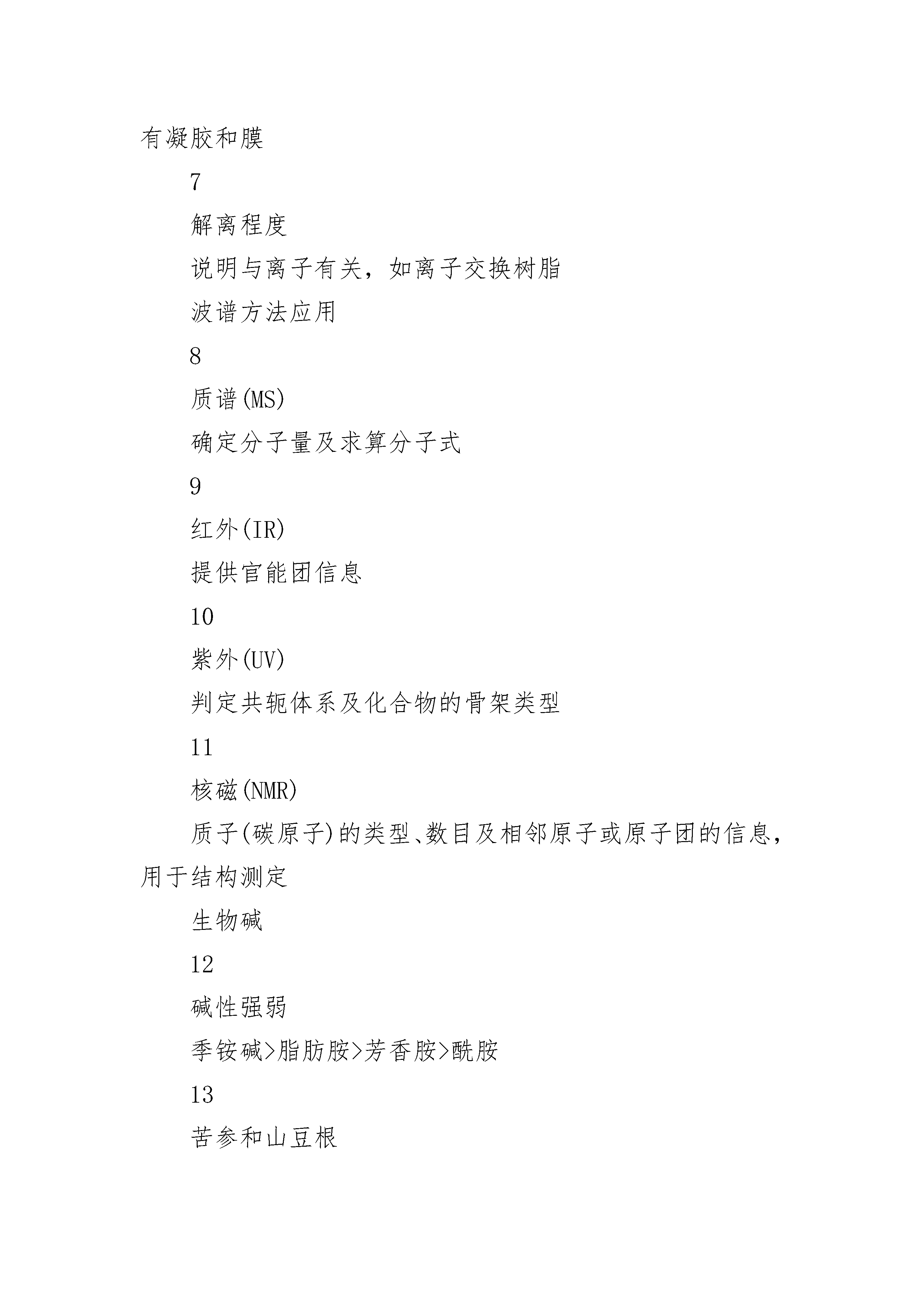 有凝胶和膜

7

解离程度

说明与离子有关，如离子交换树脂

波谱方法应用

8

质谱(MS)

确定分子量及求算分子式

9

红外(IR)

提供官能团信息

10

紫外(UV)

判定共轭体系及化合物的骨架类型

11

核磁(NMR)

质子(碳原子)的类型、数目及相邻原子或原子团的信息，用于结构测定

生物碱

12

碱性强弱

季铵碱>脂肪胺>芳香胺>酰胺

13

苦参和山豆根